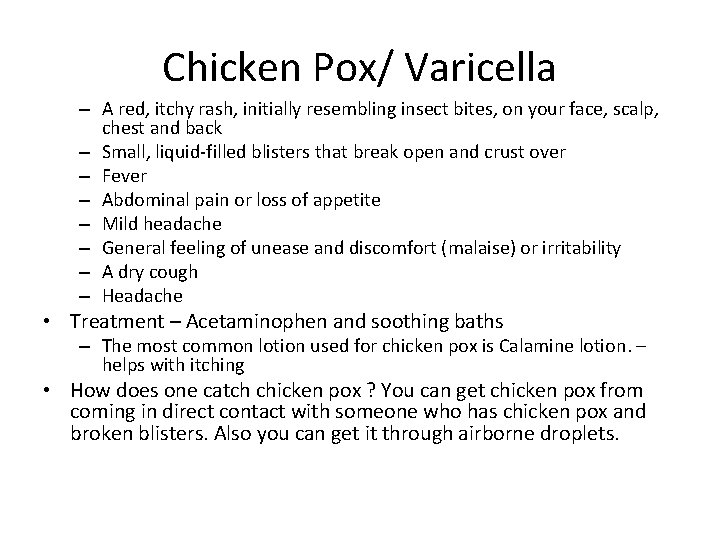 Chicken Pox/ Varicella

– A red, itchy rash, initially resembling insect bites, on your face, scalp, chest and back
– Small, liquid-filled blisters that break open and crust over
– Fever
– Abdominal pain or loss of appetite
– Mild headache
– General feeling of unease and discomfort (malaise) or irritability
– A dry cough
– Headache

• Treatment – Acetaminophen and soothing baths
– The most common lotion used for chicken pox is Calamine lotion. – helps with itching

• How does one catch chicken pox ? You can get chicken pox from coming in direct contact with someone who has chicken pox and broken blisters. Also you can get it through airborne droplets.